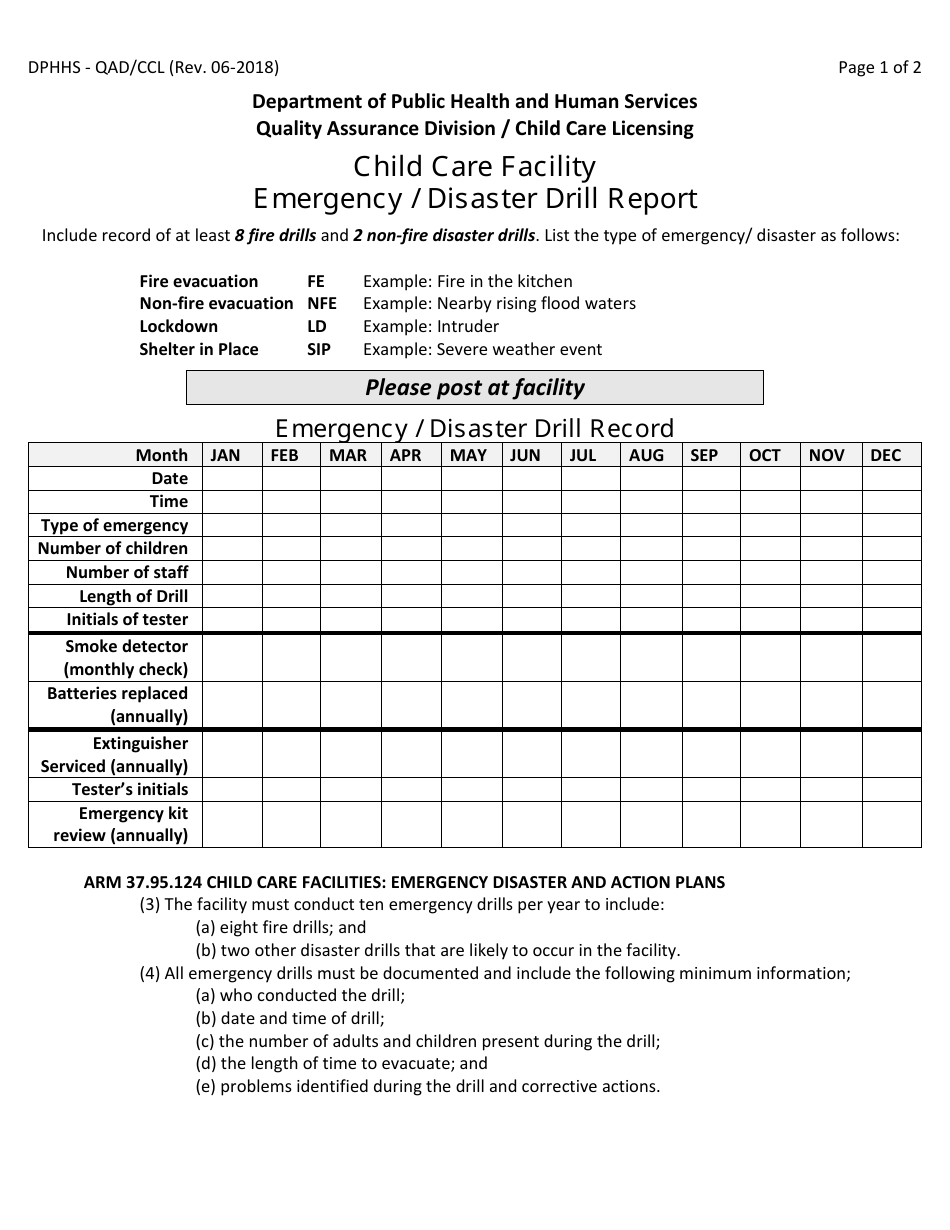 DPHHS - QAD/CCL (Rev. 06-2018)

Page 1 of 2

Department of Public Health and Human Services
Quality Assurance Division / Child Care Licensing

Child Care Facility
Emergency / Disaster Drill Report

Include record of at least 8 fire drills and 2 non-fire disaster drills. List the type of emergency/ disaster as follows:

| | | |
|---|---|---|
| Fire evacuation | FE | Example: Fire in the kitchen |
| Non-fire evacuation | NFE | Example: Nearby rising flood waters |
| Lockdown | LD | Example: Intruder |
| Shelter in Place | SIP | Example: Severe weather event |

Please post at facility

Emergency / Disaster Drill Record

| Month | JAN | FEB | MAR | APR | MAY | JUN | JUL | AUG | SEP | OCT | NOV | DEC |
|---|---|---|---|---|---|---|---|---|---|---|---|---|
| Date | | | | | | | | | | | | |
| Time | | | | | | | | | | | | |
| Type of emergency | | | | | | | | | | | | |
| Number of children | | | | | | | | | | | | |
| Number of staff | | | | | | | | | | | | |
| Length of Drill | | | | | | | | | | | | |
| Initials of tester | | | | | | | | | | | | |
| Smoke detector (monthly check) | | | | | | | | | | | | |
| Batteries replaced (annually) | | | | | | | | | | | | |
| Extinguisher Serviced (annually) | | | | | | | | | | | | |
| Tester's initials | | | | | | | | | | | | |
| Emergency kit review (annually) | | | | | | | | | | | | |

ARM 37.95.124 CHILD CARE FACILITIES: EMERGENCY DISASTER AND ACTION PLANS
(3) The facility must conduct ten emergency drills per year to include:
(a) eight fire drills; and
(b) two other disaster drills that are likely to occur in the facility.
(4) All emergency drills must be documented and include the following minimum information;
(a) who conducted the drill;
(b) date and time of drill;
(c) the number of adults and children present during the drill;
(d) the length of time to evacuate; and
(e) problems identified during the drill and corrective actions.